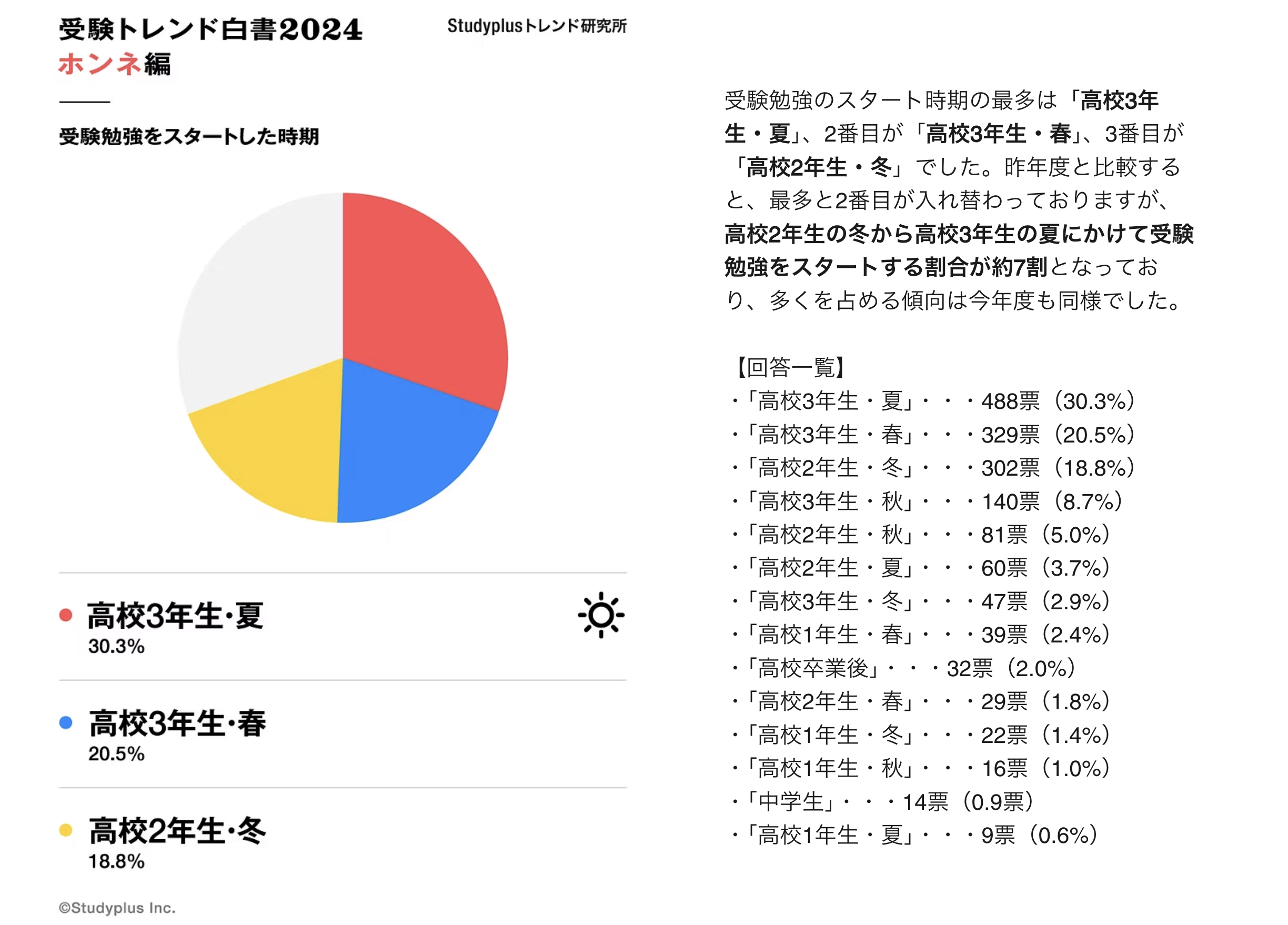 受験トレンド白書2024
ホンネ編

Studyplusトレンド研究所

受験勉強をスタートした時期

高校3年生·夏
30.3%

高校3年生·春
20.5%

高校2年生·冬
18.8%

©Studyplus Inc.

受験勉強のスタート時期の最多は「高校3年生・夏」、2番目が「高校3年生・春」、3番目が「高校2年生・冬」でした。昨年度と比較すると、最多と2番目が入れ替わっておりますが、高校2年生の冬から高校3年生の夏にかけて受験勉強をスタートする割合が約7割となっており、多くを占める傾向は今年度も同様でした。

【回答一覧】
・「高校3年生・夏」・・・488票（30.3%）
・「高校3年生・春」・・・329票（20.5%）
・「高校2年生・冬」・・・302票（18.8%）
・「高校3年生・秋」・・・140票（8.7%）
・「高校2年生・秋」・・・81票（5.0%）
・「高校2年生・夏」・・・60票（3.7%）
・「高校3年生・冬」・・・47票（2.9%）
・「高校1年生・春」・・・39票（2.4%）
・「高校卒業後」・・・32票（2.0%）
・「高校2年生・春」・・・29票（1.8%）
・「高校1年生・冬」・・・22票（1.4%）
・「高校1年生・秋」・・・16票（1.0%）
・「中学生」・・・14票（0.9票）
・「高校1年生・夏」・・・9票（0.6%）